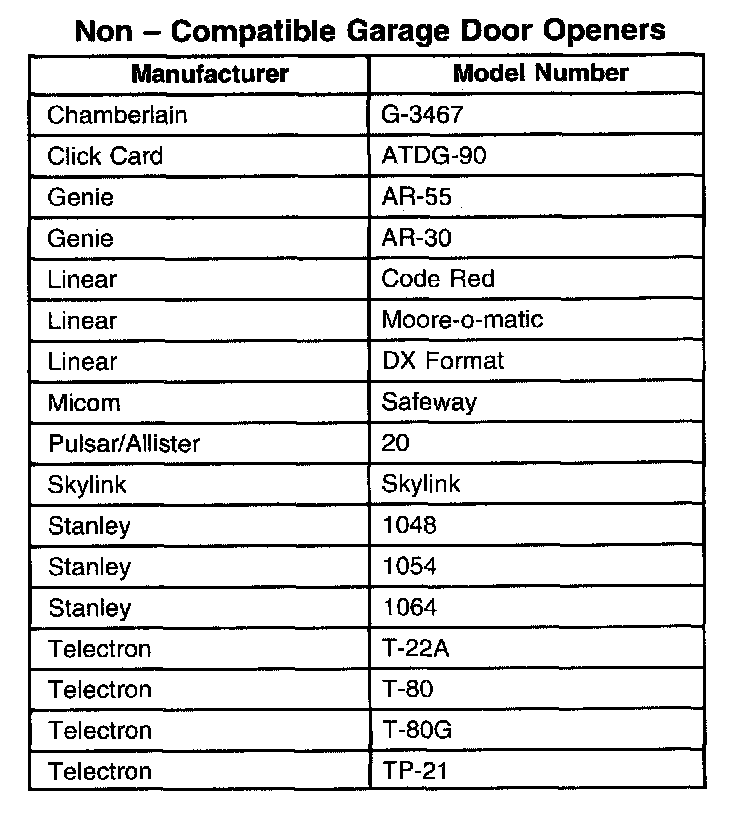 Non – Compatible Garage Door Openers

| Manufacturer | Model Number |
|---|---|
| Chamberlain | G-3467 |
| Click Card | ATDG-90 |
| Genie | AR-55 |
| Genie | AR-30 |
| Linear | Code Red |
| Linear | Moore-o-matic |
| Linear | DX Format |
| Micom | Safeway |
| Pulsar/Allister | 20 |
| Skylink | Skylink |
| Stanley | 1048 |
| Stanley | 1054 |
| Stanley | 1064 |
| Telectron | T-22A |
| Telectron | T-80 |
| Telectron | T-80G |
| Telectron | TP-21 |